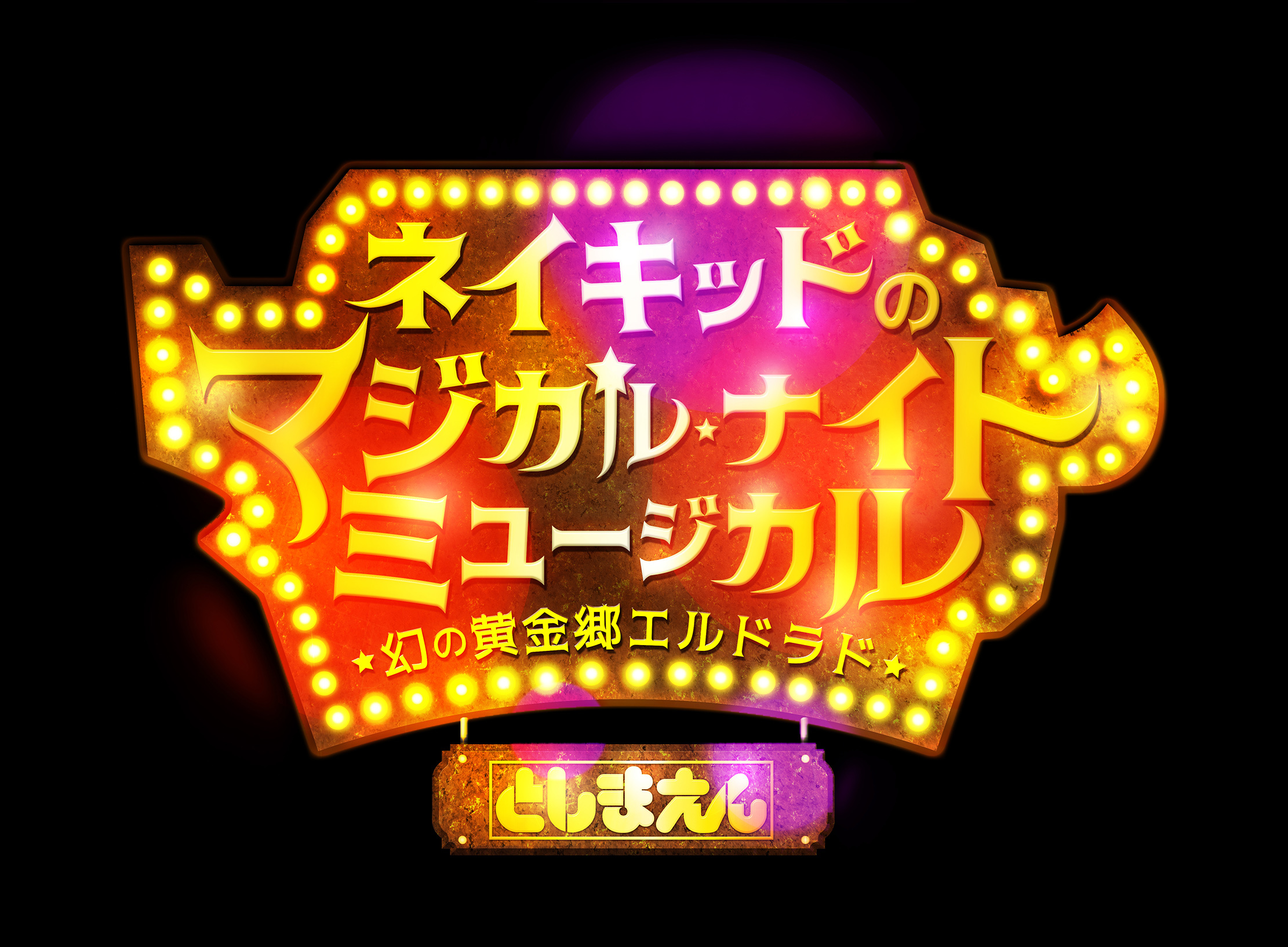 ネイキッドの
マジカル★ナイト
ミュージカル
★幻の黄金郷エルドラド★

としまえん